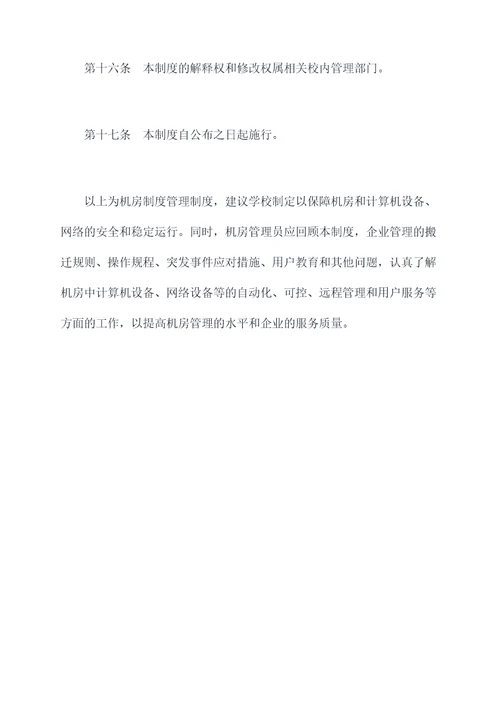 第十六条　本制度的解释权和修改权属相关校内管理部门。

第十七条　本制度自公布之日起施行。

以上为机房制度管理制度，建议学校制定以保障机房和计算机设备、网络的安全和稳定运行。同时，机房管理员应回顾本制度，企业管理的搬迁规则、操作规程、突发事件应对措施、用户教育和其他问题，认真了解机房中计算机设备、网络设备等的自动化、可控、远程管理和用户服务等方面的工作，以提高机房管理的水平和企业的服务质量。